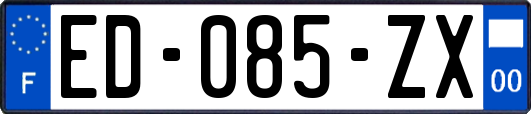 F
ED-085-ZX
00